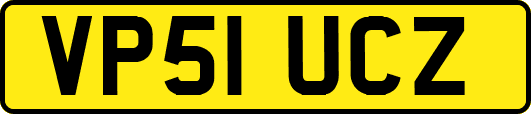 VP51 UCZ